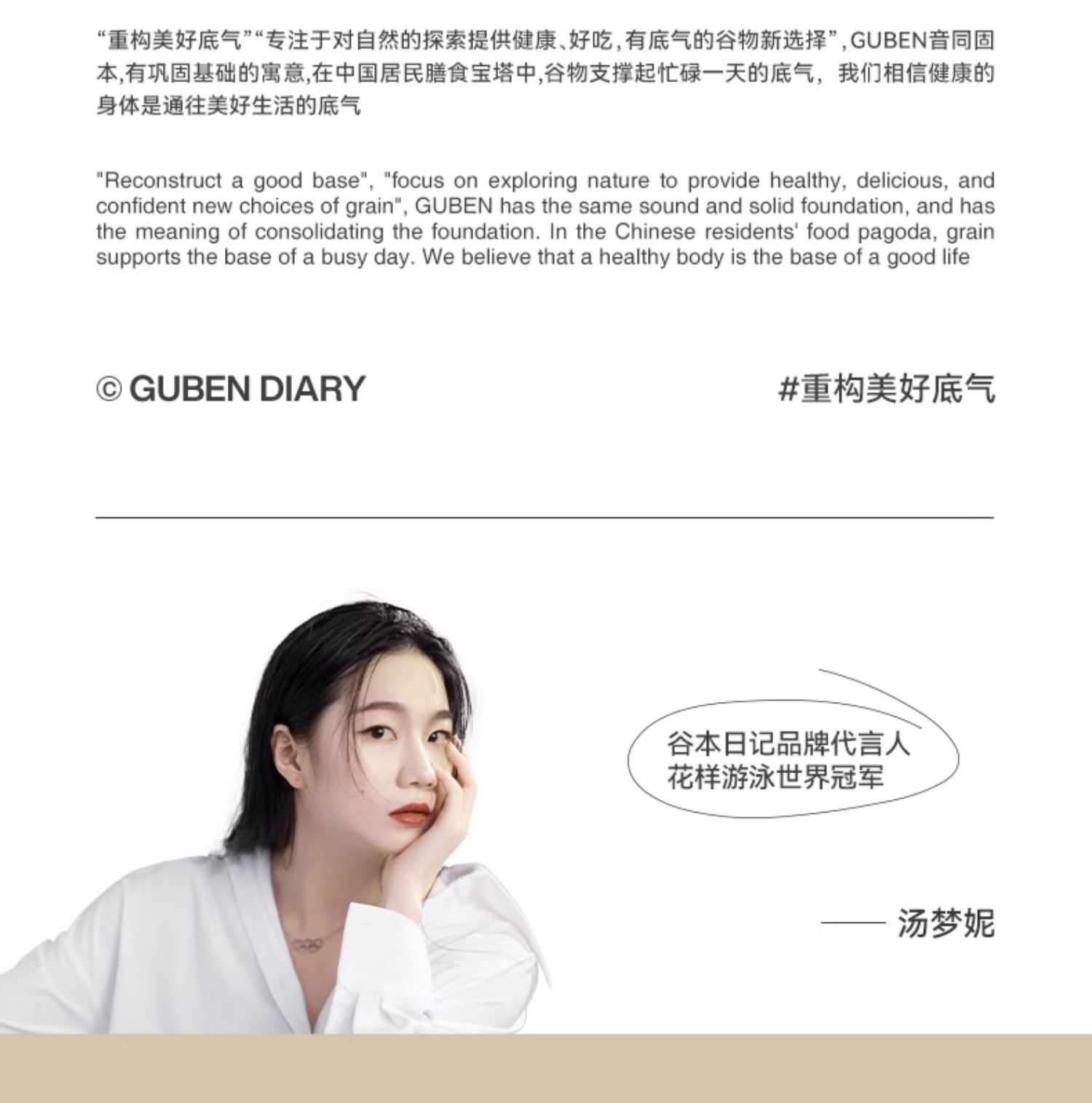 “重构美好底气”“专注于对自然的探索提供健康、好吃,有底气的谷物新选择”,GUBEN音同固本,有巩固基础的寓意,在中国居民膳食宝塔中,谷物支撑起忙碌一天的底气，我们相信健康的身体是通往美好生活的底气

"Reconstruct a good base", "focus on exploring nature to provide healthy, delicious, and confident new choices of grain", GUBEN has the same sound and solid foundation, and has the meaning of consolidating the foundation. In the Chinese residents' food pagoda, grain supports the base of a busy day. We believe that a healthy body is the base of a good life

© GUBEN DIARY

#重构美好底气

谷本日记品牌代言人
花样游泳世界冠军

—— 汤梦妮